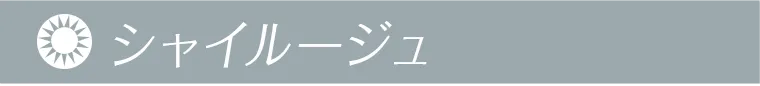 シャイルージュ